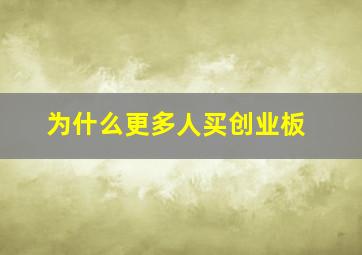 为什么更多人买创业板